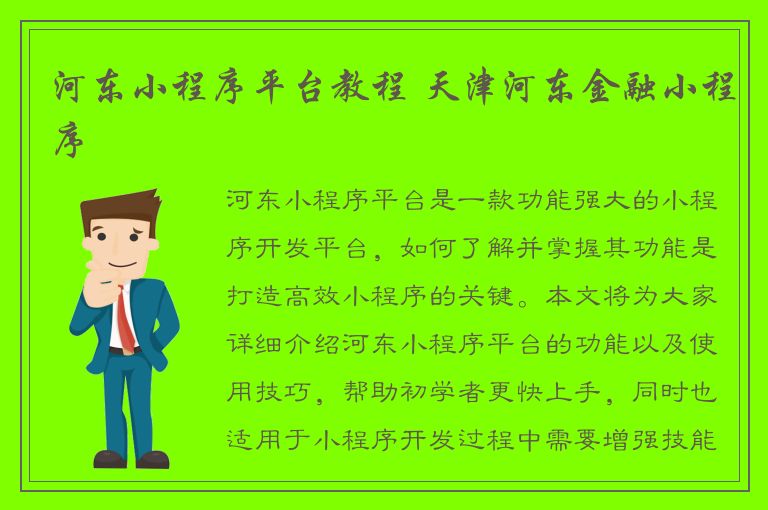 河东小程序平台教程 天津河东金融小程序

河东小程序平台是一款功能强大的小程序开发平台，如何了解并掌握其功能是打造高效小程序的关键。本文将为大家详细介绍河东小程序平台的功能以及使用技巧，帮助初学者更快上手，同时也适用于小程序开发过程中需要增强技能